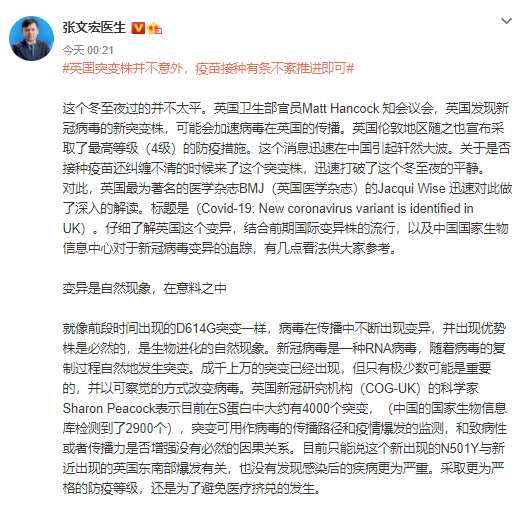 张文宏医生

今天 00:21

#英国突变株并不意外，疫苗接种有条不紊推进即可#

这个冬至夜过的并不太平。英国卫生部官员Matt Hancock 知会议会，英国发现新冠病毒的新突变株，可能会加速病毒在英国的传播。英国伦敦地区随之也宣布采取了最高等级（4级）的防疫措施。这个消息迅速在中国引起轩然大波。关于是否接种疫苗还纠缠不清的时候来了这个突变株，迅速打破了这个冬至夜的平静。
对此，英国最为著名的医学杂志BMJ（英国医学杂志）的Jacqui Wise 迅速对此做了深入的解读。标题是（Covid-19: New coronavirus variant is identified in UK）。仔细了解英国这个变异，结合前期国际变异株的流行，以及中国国家生物信息中心对于新冠病毒变异的追踪，有几点看法供大家参考。

变异是自然现象，在意料之中

就像前段时间出现的D614G突变一样，病毒在传播中不断出现变异，并出现优势株是必然的，是生物进化的自然现象。新冠病毒是一种RNA病毒，随着病毒的复制过程自然地发生突变。成千上万的突变已经出现，但只有极少数可能是重要的，并以可察觉的方式改变病毒。英国新冠研究机构（COG-UK）的科学家Sharon Peacock表示目前在S蛋白中大约有4000个突变，（中国的国家生物信息库检测到了2900个），突变可用作病毒的传播路径和疫情爆发的监测，和致病性或者传播力是否增强没有必然的因果关系。目前只能说这个新出现的N501Y与新近出现的英国东南部爆发有关，也没有发现感染后的疾病更为严重。采取更为严格的防疫等级，还是为了避免医疗挤兑的发生。